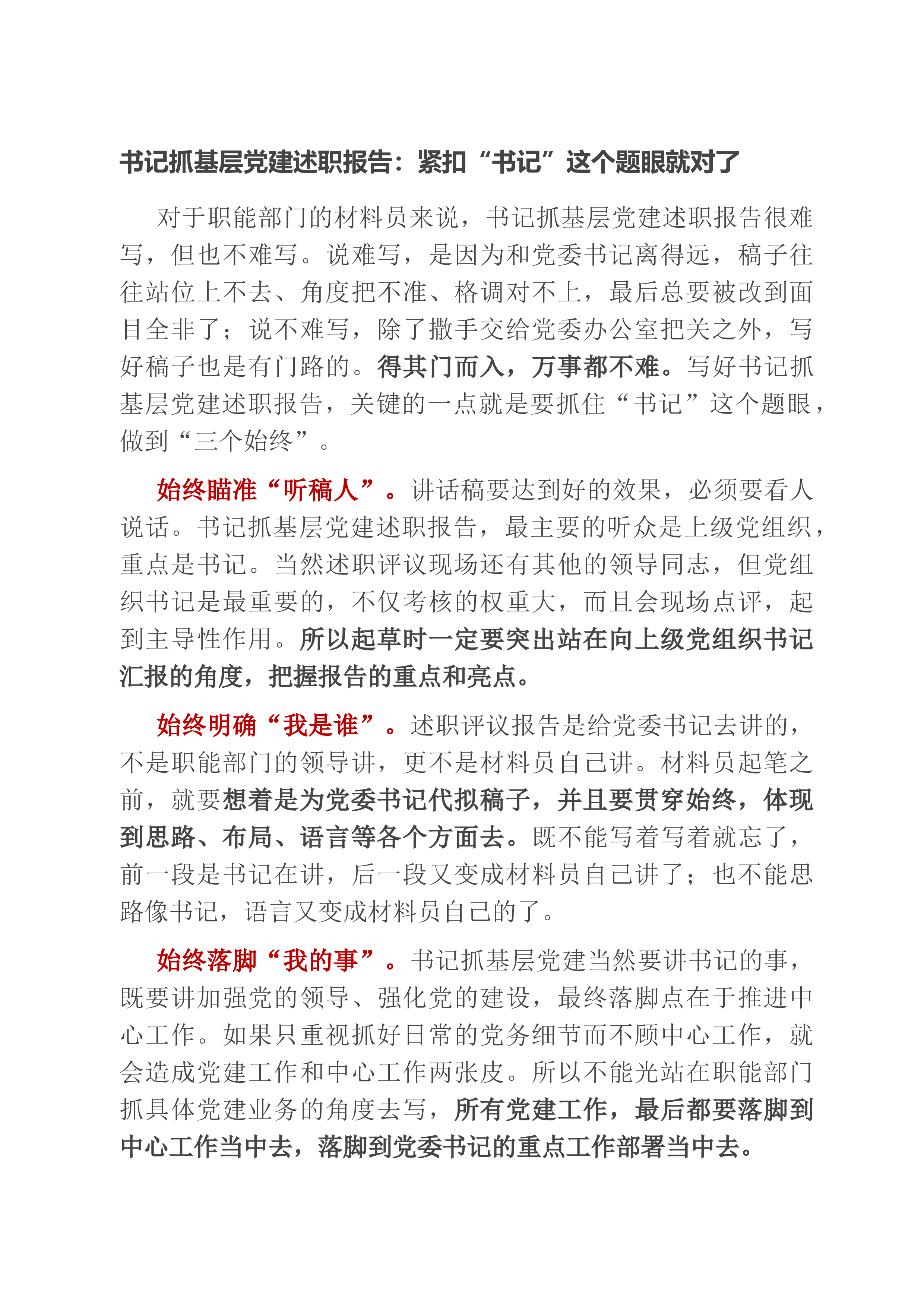 书记抓基层党建述职报告：紧扣“书记”这个题眼就对了

对于职能部门的材料员来说，书记抓基层党建述职报告很难写，但也不难写。说难写，是因为和党委书记离得远，稿子往往站位上不去、角度把不准、格调对不上，最后总要被改到面目全非了；说不难写，除了撒手交给党委办公室把关之外，写好稿子也是有门路的。得其门而入，万事都不难。写好书记抓基层党建述职报告，关键的一点就是要抓住“书记”这个题眼，做到“三个始终”。

始终瞄准“听稿人”。讲话稿要达到好的效果，必须要看人说话。书记抓基层党建述职报告，最主要的听众是上级党组织，重点是书记。当然述职评议现场还有其他的领导同志，但党组织书记是最重要的，不仅考核的权重大，而且会现场点评，起到主导性作用。所以起草时一定要突出站在向上级党组织书记汇报的角度，把握报告的重点和亮点。

始终明确“我是谁”。述职评议报告是给党委书记去讲的，不是职能部门的领导讲，更不是材料员自己讲。材料员起笔之前，就要想着是为党委书记代拟稿子，并且要贯穿始终，体现到思路、布局、语言等各个方面去。既不能写着写着就忘了，前一段是书记在讲，后一段又变成材料员自己讲了；也不能思路像书记，语言又变成材料员自己的了。

始终落脚“我的事”。书记抓基层党建当然要讲书记的事，既要讲加强党的领导、强化党的建设，最终落脚点在于推进中心工作。如果只重视抓好日常的党务细节而不顾中心工作，就会造成党建工作和中心工作两张皮。所以不能光站在职能部门抓具体党建业务的角度去写，所有党建工作，最后都要落脚到中心工作当中去，落脚到党委书记的重点工作部署当中去。